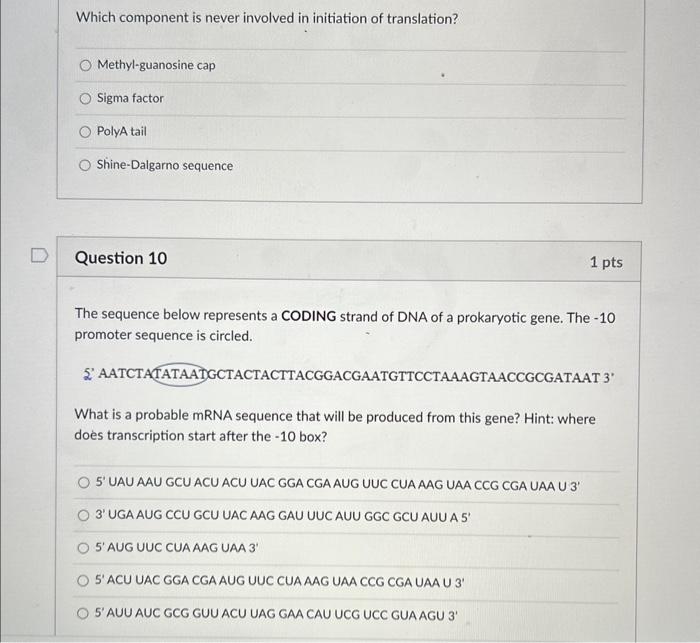 Which component is never involved in initiation of translation?

Methyl-guanosine cap

Sigma factor

PolyA tail

Shine-Dalgarno sequence

Question 10

1 pts

The sequence below represents a **CODING** strand of DNA of a prokaryotic gene. The -10 promoter sequence is circled.

5' AATCTATATAATGCTACTACTTACGGACGAATGTTCCTAAAGTAACCGCGATAAT 3'

What is a probable mRNA sequence that will be produced from this gene? Hint: where does transcription start after the -10 box?

5' UAU AAU GCU ACU ACU UAC GGA CGA AUG UUC CUA AAG UAA CCG CGA UAA U 3'

3' UGA AUG CCU GCU UAC AAG GAU UUC AUU GGC GCU AUU A 5'

5' AUG UUC CUA AAG UAA 3'

5' ACU UAC GGA CGA AUG UUC CUA AAG UAA CCG CGA UAA U 3'

5' AUU AUC GCG GUU ACU UAG GAA CAU UCG UCC GUA AGU 3'